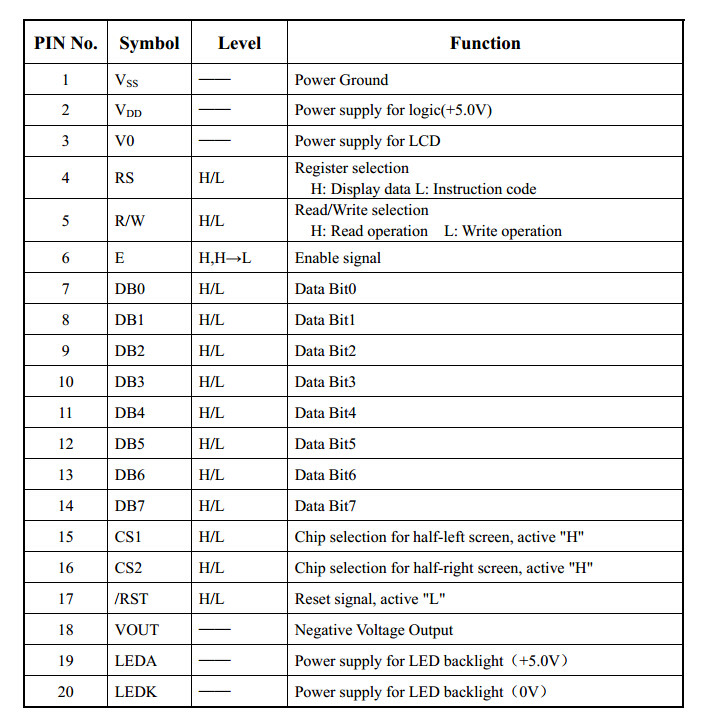 | PIN No. | Symbol | Level | Function |
|---|---|---|---|
| 1 | $V_{SS}$ | —— | Power Ground |
| 2 | $V_{DD}$ | —— | Power supply for logic(+5.0V) |
| 3 | V0 | —— | Power supply for LCD |
| 4 | RS | H/L | Register selection H: Display data L: Instruction code |
| 5 | R/W | H/L | Read/Write selection H: Read operation L: Write operation |
| 6 | E | H,H→L | Enable signal |
| 7 | DB0 | H/L | Data Bit0 |
| 8 | DB1 | H/L | Data Bit1 |
| 9 | DB2 | H/L | Data Bit2 |
| 10 | DB3 | H/L | Data Bit3 |
| 11 | DB4 | H/L | Data Bit4 |
| 12 | DB5 | H/L | Data Bit5 |
| 13 | DB6 | H/L | Data Bit6 |
| 14 | DB7 | H/L | Data Bit7 |
| 15 | CS1 | H/L | Chip selection for half-left screen, active "H" |
| 16 | CS2 | H/L | Chip selection for half-right screen, active "H" |
| 17 | /RST | H/L | Reset signal, active "L" |
| 18 | VOUT | —— | Negative Voltage Output |
| 19 | LEDA | —— | Power supply for LED backlight（+5.0V） |
| 20 | LEDK | —— | Power supply for LED backlight（0V） |